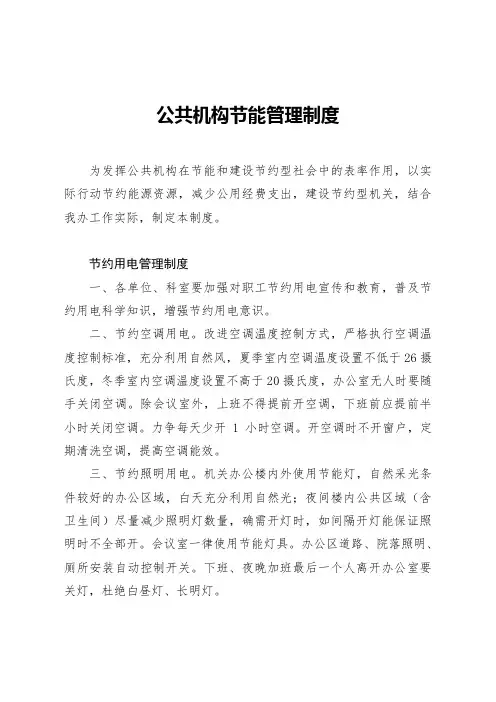 公共机构节能管理制度

为发挥公共机构在节能和建设节约型社会中的表率作用，以实际行动节约能源资源，减少公用经费支出，建设节约型机关，结合我办工作实际，制定本制度。

节约用电管理制度

一、各单位、科室要加强对职工节约用电宣传和教育，普及节约用电科学知识，增强节约用电意识。

二、节约空调用电。改进空调温度控制方式，严格执行空调温度控制标准，充分利用自然风，夏季室内空调温度设置不低于26摄氏度，冬季室内空调温度设置不高于20摄氏度，办公室无人时要随手关闭空调。除会议室外，上班不得提前开空调，下班前应提前半小时关闭空调。力争每天少开 1 小时空调。开空调时不开窗户，定期清洗空调，提高空调能效。

三、节约照明用电。机关办公楼内外使用节能灯，自然采光条件较好的办公区域，白天充分利用自然光；夜间楼内公共区域（含卫生间）尽量减少照明灯数量，确需开灯时，如间隔开灯能保证照明时不全部开。会议室一律使用节能灯具。办公区道路、院落照明、厕所安装自动控制开关。下班、夜晚加班最后一个人离开办公室要关灯，杜绝白昼灯、长明灯。